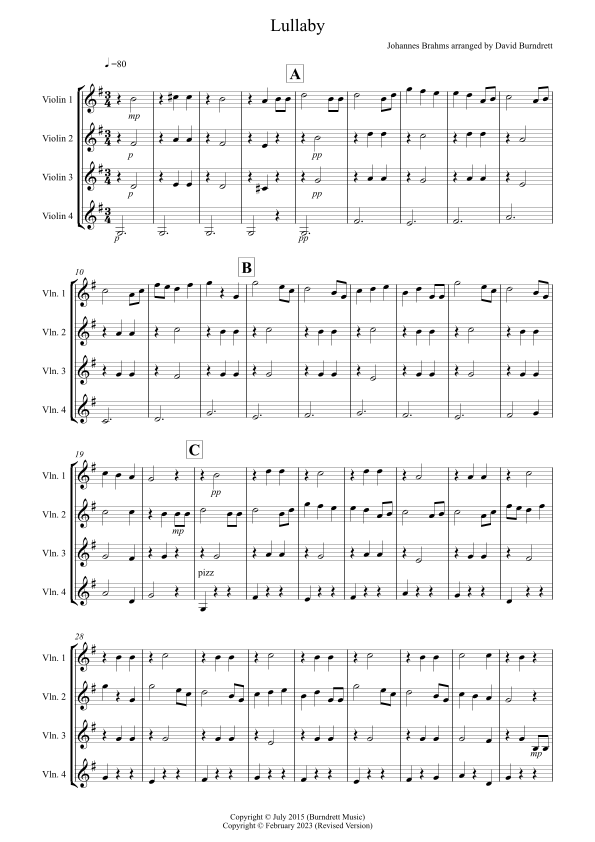 Lullaby

Johannes Brahms arranged by David Burndrett

♩=80

A

Violin 1

Violin 2

Violin 3

Violin 4

mp

p

p

p

pp

pp

pp

10

B

Vln. 1

Vln. 2

Vln. 3

Vln. 4

19

C

Vln. 1

Vln. 2

Vln. 3

Vln. 4

pp

mp

pizz

28

Vln. 1

Vln. 2

Vln. 3

Vln. 4

mp

Copyright © July 2015 (Burndrett Music)
Copyright © February 2023 (Revised Version)